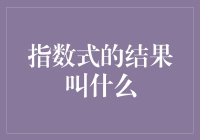 指数式的结果叫什么